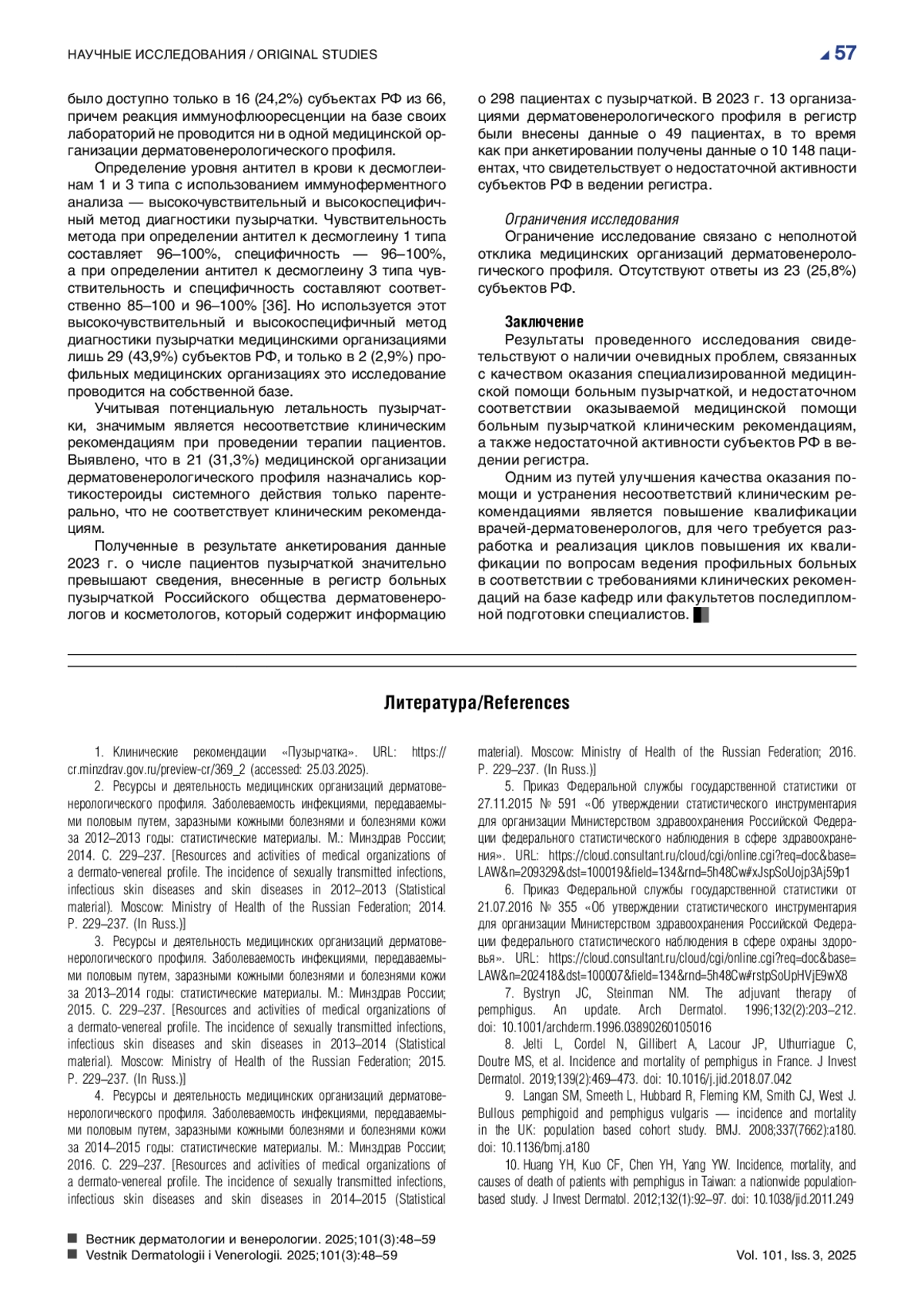 НАУЧНЫЕ ИССЛЕДОВАНИЯ / ORIGINAL STUDIES

57

было доступно только в 16 (24,2%) субъектах РФ из 66, причем реакция иммунофлюоресценции на базе своих лабораторий не проводится ни в одной медицинской организации дерматовенерологического профиля.

Определение уровня антител в крови к десмоглеинам 1 и 3 типа с использованием иммуноферментного анализа — высокочувствительный и высокоспецифичный метод диагностики пузырчатки. Чувствительность метода при определении антител к десмоглеину 1 типа составляет 96–100%, специфичность — 96–100%, а при определении антител к десмоглеину 3 типа чувствительность и специфичность составляют соответственно 85–100 и 96–100% [36]. Но используется этот высокочувствительный и высокоспецифичный метод диагностики пузырчатки медицинскими организациями лишь 29 (43,9%) субъектов РФ, и только в 2 (2,9%) профильных медицинских организациях это исследование проводится на собственной базе.

Учитывая потенциальную летальность пузырчатки, значимым является несоответствие клиническим рекомендациям при проведении терапии пациентов. Выявлено, что в 21 (31,3%) медицинской организации дерматовенерологического профиля назначались кортикостероиды системного действия только парентерально, что не соответствует клиническим рекомендациям.

Полученные в результате анкетирования данные 2023 г. о числе пациентов пузырчаткой значительно превышают сведения, внесенные в регистр больных пузырчаткой Российского общества дерматовенерологов и косметологов, который содержит информацию о 298 пациентах с пузырчаткой. В 2023 г. 13 организациями дерматовенерологического профиля в регистр были внесены данные о 49 пациентах, в то время как при анкетировании получены данные о 10 148 пациентах, что свидетельствует о недостаточной активности субъектов РФ в ведении регистра.

Ограничения исследования
Ограничение исследование связано с неполнотой отклика медицинских организаций дерматовенерологического профиля. Отсутствуют ответы из 23 (25,8%) субъектов РФ.

Заключение
Результаты проведенного исследования свидетельствуют о наличии очевидных проблем, связанных с качеством оказания специализированной медицинской помощи больным пузырчаткой, и недостаточном соответствии оказываемой медицинской помощи больным пузырчаткой клиническим рекомендациям, а также недостаточной активности субъектов РФ в ведении регистра.

Одним из путей улучшения качества оказания помощи и устранения несоответствий клиническим рекомендациями является повышение квалификации врачей-дерматовенерологов, для чего требуется разработка и реализация циклов повышения их квалификации по вопросам ведения профильных больных в соответствии с требованиями клинических рекомендаций на базе кафедр или факультетов последипломной подготовки специалистов.

Литература/References

1. Клинические рекомендации «Пузырчатка». URL: https://cr.minzdrav.gov.ru/preview-cr/369_2 (accessed: 25.03.2025).

2. Ресурсы и деятельность медицинских организаций дерматовенерологического профиля. Заболеваемость инфекциями, передаваемыми половым путем, заразными кожными болезнями и болезнями кожи за 2012–2013 годы: статистические материалы. М.: Минздрав России; 2014. С. 229–237. [Resources and activities of medical organizations of a dermato-venereal profile. The incidence of sexually transmitted infections, infectious skin diseases and skin diseases in 2012–2013 (Statistical material). Moscow: Ministry of Health of the Russian Federation; 2014. P. 229–237. (In Russ.)]

3. Ресурсы и деятельность медицинских организаций дерматовенерологического профиля. Заболеваемость инфекциями, передаваемыми половым путем, заразными кожными болезнями и болезнями кожи за 2013–2014 годы: статистические материалы. М.: Минздрав России; 2015. С. 229–237. [Resources and activities of medical organizations of a dermato-venereal profile. The incidence of sexually transmitted infections, infectious skin diseases and skin diseases in 2013–2014 (Statistical material). Moscow: Ministry of Health of the Russian Federation; 2015. P. 229–237. (In Russ.)]

4. Ресурсы и деятельность медицинских организаций дерматовенерологического профиля. Заболеваемость инфекциями, передаваемыми половым путем, заразными кожными болезнями и болезнями кожи за 2014–2015 годы: статистические материалы. М.: Минздрав России; 2016. С. 229–237. [Resources and activities of medical organizations of a dermato-venereal profile. The incidence of sexually transmitted infections, infectious skin diseases and skin diseases in 2014–2015 (Statistical material). Moscow: Ministry of Health of the Russian Federation; 2016. P. 229–237. (In Russ.)]

5. Приказ Федеральной службы государственной статистики от 27.11.2015 № 591 «Об утверждении статистического инструментария для организации Министерством здравоохранения Российской Федерации федерального статистического наблюдения в сфере здравоохранения». URL: https://cloud.consultant.ru/cloud/cgi/online.cgi?req=doc&base=LAW&n=209329&dst=100019&field=134&rnd=5h48Cw#xJspSoUojp3Aj59p1

6. Приказ Федеральной службы государственной статистики от 21.07.2016 № 355 «Об утверждении статистического инструментария для организации Министерством здравоохранения Российской Федерации федерального статистического наблюдения в сфере охраны здоровья». URL: https://cloud.consultant.ru/cloud/cgi/online.cgi?req=doc&base=LAW&n=202418&dst=100007&field=134&rnd=5h48Cw#rstpSoUpHVjE9wX8

7. Bystryn JC, Steinman NM. The adjuvant therapy of pemphigus. An update. Arch Dermatol. 1996;132(2):203–212. doi: 10.1001/archderm.1996.03890260105016

8. Jelti L, Cordel N, Gillibert A, Lacour JP, Uthurriague C, Doutre MS, et al. Incidence and mortality of pemphigus in France. J Invest Dermatol. 2019;139(2):469–473. doi: 10.1016/j.jid.2018.07.042

9. Langan SM, Smeeth L, Hubbard R, Fleming KM, Smith CJ, West J. Bullous pemphigoid and pemphigus vulgaris — incidence and mortality in the UK: population based cohort study. BMJ. 2008;337(7662):a180. doi: 10.1136/bmj.a180

10. Huang YH, Kuo CF, Chen YH, Yang YW. Incidence, mortality, and causes of death of patients with pemphigus in Taiwan: a nationwide population-based study. J Invest Dermatol. 2012;132(1):92–97. doi: 10.1038/jid.2011.249

Вестник дерматологии и венерологии. 2025;101(3):48–59
Vestnik Dermatologii i Venerologii. 2025;101(3):48–59

Vol. 101, Iss. 3, 2025